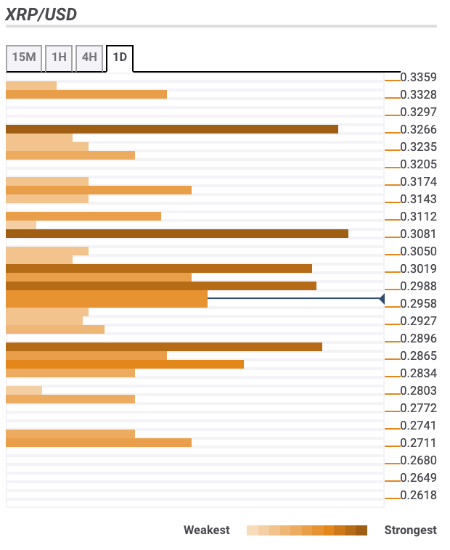 XRP/USD

15M 1H 4H 1D

0.3359
0.3328
0.3297
0.3266
0.3235
0.3205
0.3174
0.3143
0.3112
0.3081
0.3050
0.3019
0.2988
0.2958
0.2927
0.2896
0.2865
0.2834
0.2803
0.2772
0.2741
0.2711
0.2680
0.2649
0.2618

Weakest Strongest